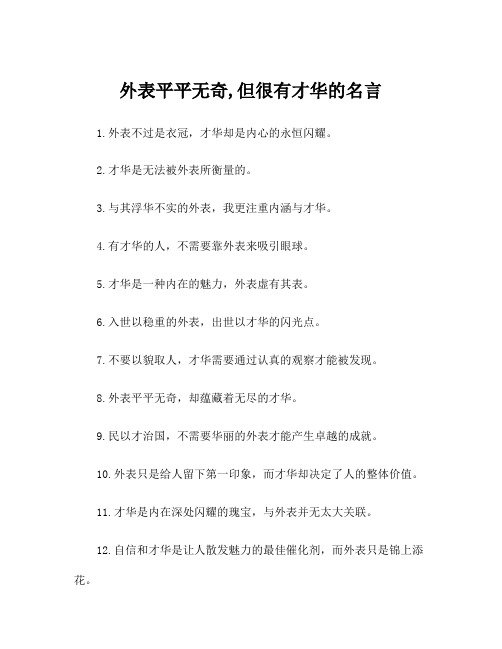 外表平平无奇,但很有才华的名言

1.外表不过是衣冠，才华却是内心的永恒闪耀。

2.才华是无法被外表所衡量的。

3.与其浮华不实的外表，我更注重内涵与才华。

4.有才华的人，不需要靠外表来吸引眼球。

5.才华是一种内在的魅力，外表虚有其表。

6.入世以稳重的外表，出世以才华的闪光点。

7.不要以貌取人，才华需要通过认真的观察才能被发现。

8.外表平平无奇，却蕴藏着无尽的才华。

9.民以才治国，不需要华丽的外表才能产生卓越的成就。

10.外表只是给人留下第一印象，而才华却决定了人的整体价值。

11.才华是内在深处闪耀的瑰宝，与外表并无太大关联。

12.自信和才华是让人散发魅力的最佳催化剂，而外表只是锦上添花。